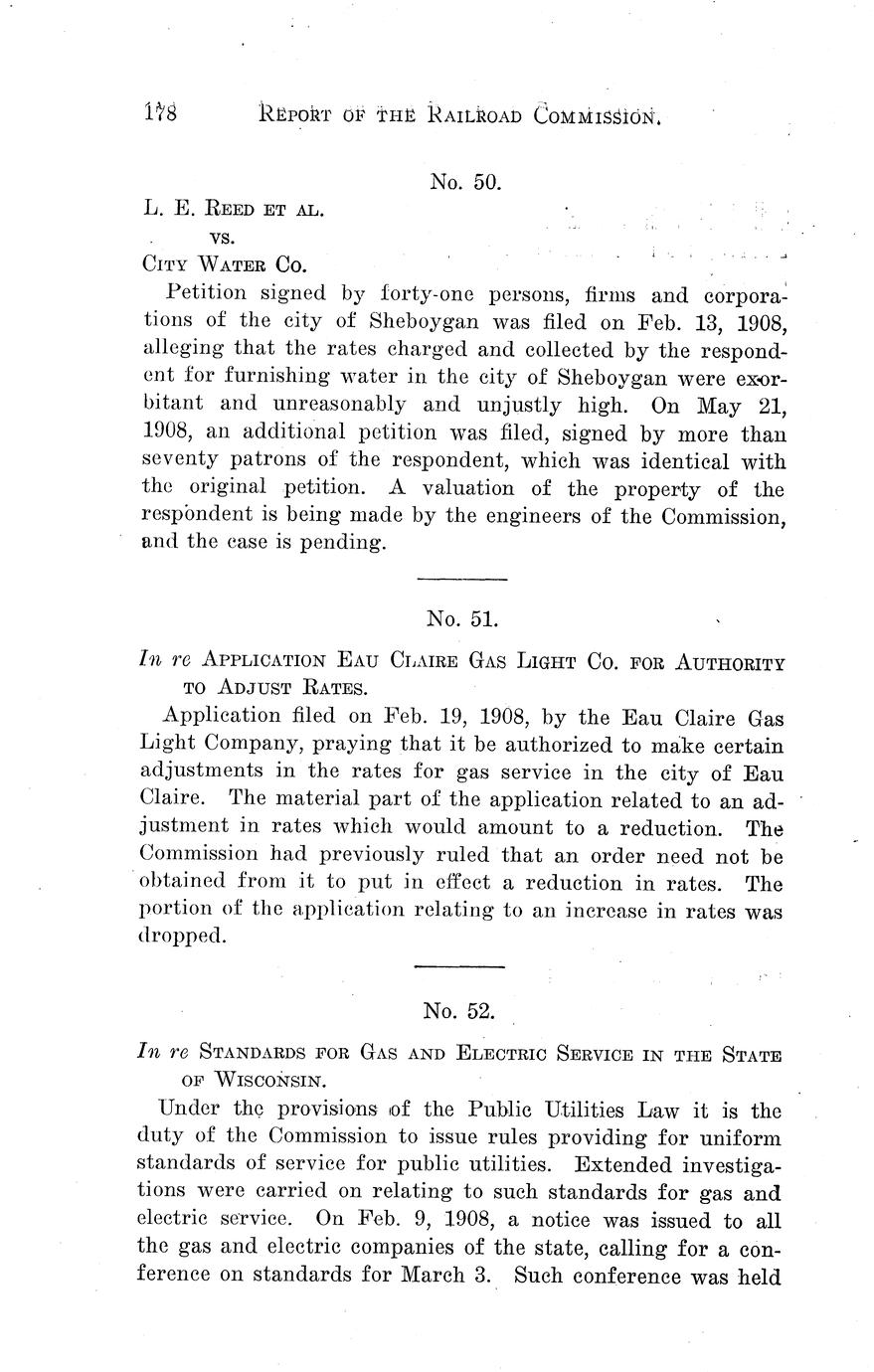 178 REPORT OF THE RAILROAD COMMISSION.

No. 50.

L. E. REED ET AL.
vs.
CITY WATER CO.

Petition signed by forty-one persons, firms and corporations of the city of Sheboygan was filed on Feb. 13, 1908, alleging that the rates charged and collected by the respondent for furnishing water in the city of Sheboygan were exorbitant and unreasonably and unjustly high. On May 21, 1908, an additional petition was filed, signed by more than seventy patrons of the respondent, which was identical with the original petition. A valuation of the property of the respondent is being made by the engineers of the Commission, and the case is pending.

No. 51.

In re APPLICATION EAU CLAIRE GAS LIGHT CO. FOR AUTHORITY TO ADJUST RATES.

Application filed on Feb. 19, 1908, by the Eau Claire Gas Light Company, praying that it be authorized to make certain adjustments in the rates for gas service in the city of Eau Claire. The material part of the application related to an adjustment in rates which would amount to a reduction. The Commission had previously ruled that an order need not be obtained from it to put in effect a reduction in rates. The portion of the application relating to an increase in rates was dropped.

No. 52.

In re STANDARDS FOR GAS AND ELECTRIC SERVICE IN THE STATE OF WISCONSIN.

Under the provisions of the Public Utilities Law it is the duty of the Commission to issue rules providing for uniform standards of service for public utilities. Extended investigations were carried on relating to such standards for gas and electric service. On Feb. 9, 1908, a notice was issued to all the gas and electric companies of the state, calling for a conference on standards for March 3. Such conference was held